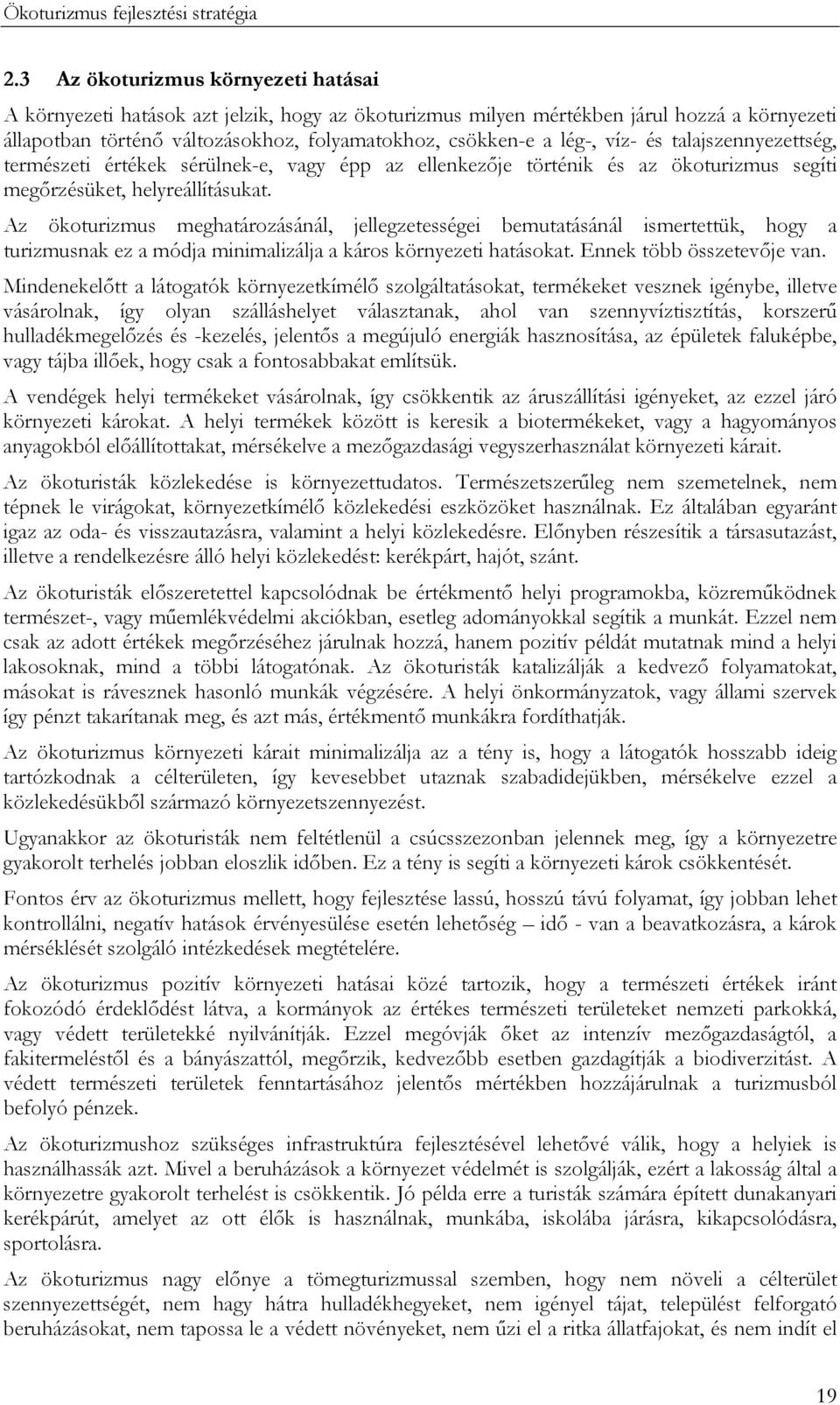 Ökoturizmus fejlesztési stratégia

2.3 Az ökoturizmus környezeti hatásai

A környezeti hatások azt jelzik, hogy az ökoturizmus milyen mértékben járul hozzá a környezeti állapotban történő változásokhoz, folyamatokhoz, csökken-e a lég-, víz- és talajszennyezettség, természeti értékek sérülnek-e, vagy épp az ellenkezője történik és az ökoturizmus segíti megőrzésüket, helyreállításukat.

Az ökoturizmus meghatározásánál, jellegzetességei bemutatásánál ismertettük, hogy a turizmusnak ez a módja minimalizálja a káros környezeti hatásokat. Ennek több összetevője van.

Mindenekelőtt a látogatók környezetkímélő szolgáltatásokat, termékeket vesznek igénybe, illetve vásárolnak, így olyan szálláshelyet választanak, ahol van szennyvíztisztítás, korszerű hulladékmegelőzés és -kezelés, jelentős a megújuló energiák hasznosítása, az épületek faluképbe, vagy tájba illőek, hogy csak a fontosabbakat említsük.

A vendégek helyi termékeket vásárolnak, így csökkentik az áruszállítási igényeket, az ezzel járó környezeti károkat. A helyi termékek között is keresik a biotermékeket, vagy a hagyományos anyagokból előállítottakat, mérsékelve a mezőgazdasági vegyszerhasználat környezeti kárait.

Az ökoturisták közlekedése is környezettudatos. Természetszerűleg nem szemetelnek, nem tépnek le virágokat, környezetkímélő közlekedési eszközöket használnak. Ez általában egyaránt igaz az oda- és visszautazásra, valamint a helyi közlekedésre. Előnyben részesítik a társasutazást, illetve a rendelkezésre álló helyi közlekedést: kerékpárt, hajót, szánt.

Az ökoturisták előszeretettel kapcsolódnak be értékmentő helyi programokba, közreműködnek természet-, vagy műemlékvédelmi akciókban, esetleg adományokkal segítik a munkát. Ezzel nem csak az adott értékek megőrzéséhez járulnak hozzá, hanem pozitív példát mutatnak mind a helyi lakosoknak, mind a többi látogatónak. Az ökoturisták katalizálják a kedvező folyamatokat, másokat is rávesznek hasonló munkák végzésére. A helyi önkormányzatok, vagy állami szervek így pénzt takarítanak meg, és azt más, értékmentő munkákra fordíthatják.

Az ökoturizmus környezeti kárait minimalizálja az a tény is, hogy a látogatók hosszabb ideig tartózkodnak a célterületen, így kevesebbet utaznak szabadidejükben, mérsékelve ezzel a közlekedésükből származó környezetszennyezést.

Ugyanakkor az ökoturisták nem feltétlenül a csúcsszezonban jelennek meg, így a környezetre gyakorolt terhelés jobban eloszlik időben. Ez a tény is segíti a környezeti károk csökkentését.

Fontos érv az ökoturizmus mellett, hogy fejlesztése lassú, hosszú távú folyamat, így jobban lehet kontrollálni, negatív hatások érvényesülése esetén lehetőség – idő - van a beavatkozásra, a károk mérséklését szolgáló intézkedések megtételére.

Az ökoturizmus pozitív környezeti hatásai közé tartozik, hogy a természeti értékek iránt fokozódó érdeklődést látva, a kormányok az értékes természeti területeket nemzeti parkokká, vagy védett területekké nyilvánítják. Ezzel megóvják őket az intenzív mezőgazdaságtól, a fakitermeléstől és a bányászattól, megőrzik, kedvezőbb esetben gazdagítják a biodiverzitást. A védett természeti területek fenntartásához jelentős mértékben hozzájárulnak a turizmusból befolyó pénzek.

Az ökoturizmushoz szükséges infrastruktúra fejlesztésével lehetővé válik, hogy a helyiek is használhassák azt. Mivel a beruházások a környezet védelmét is szolgálják, ezért a lakosság által a környezetre gyakorolt terhelést is csökkentik. Jó példa erre a turisták számára épített dunakanyari kerékpárút, amelyet az ott élők is használnak, munkába, iskolába járásra, kikapcsolódásra, sportolásra.

Az ökoturizmus nagy előnye a tömegturizmussal szemben, hogy nem növeli a célterület szennyezettségét, nem hagy hátra hulladékhegyeket, nem igényel tájat, település felforgató beruházásokat, nem tapossa le a védett növényeket, nem űzi el a ritka állatfajokat, és nem indít el

19